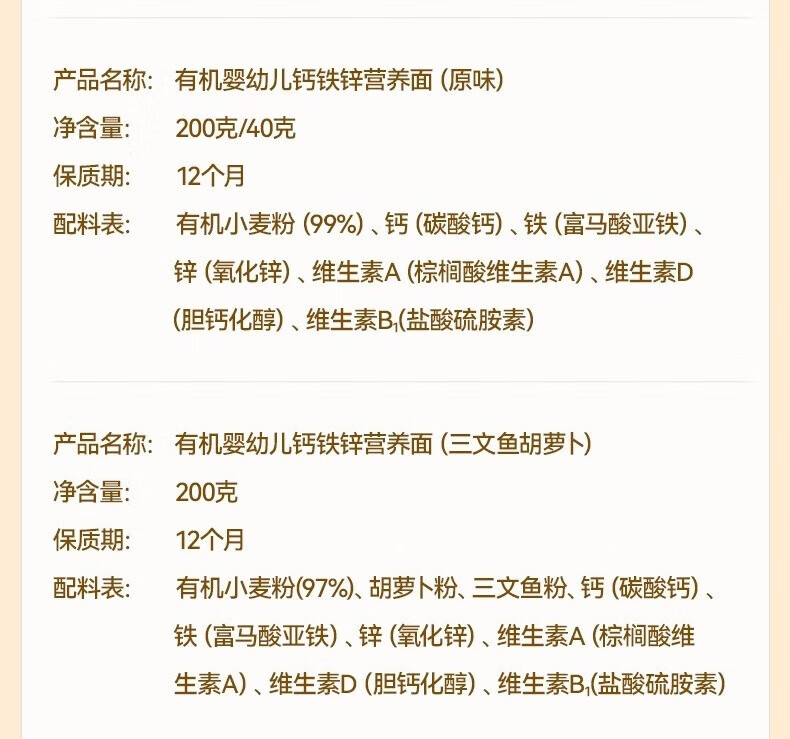 产品名称: 有机婴幼儿钙铁锌营养面(原味)
净含量: 200克/40克
保质期: 12个月
配料表: 有机小麦粉(99%)、钙(碳酸钙)、铁(富马酸亚铁)、锌(氧化锌)、维生素A(棕榈酸维生素A)、维生素D(胆钙化醇)、维生素$B_1$(盐酸硫胺素)

产品名称: 有机婴幼儿钙铁锌营养面(三文鱼胡萝卜)
净含量: 200克
保质期: 12个月
配料表: 有机小麦粉(97%)、胡萝卜粉、三文鱼粉、钙(碳酸钙)、铁(富马酸亚铁)、锌(氧化锌)、维生素A(棕榈酸维生素A)、维生素D(胆钙化醇)、维生素$B_1$(盐酸硫胺素)